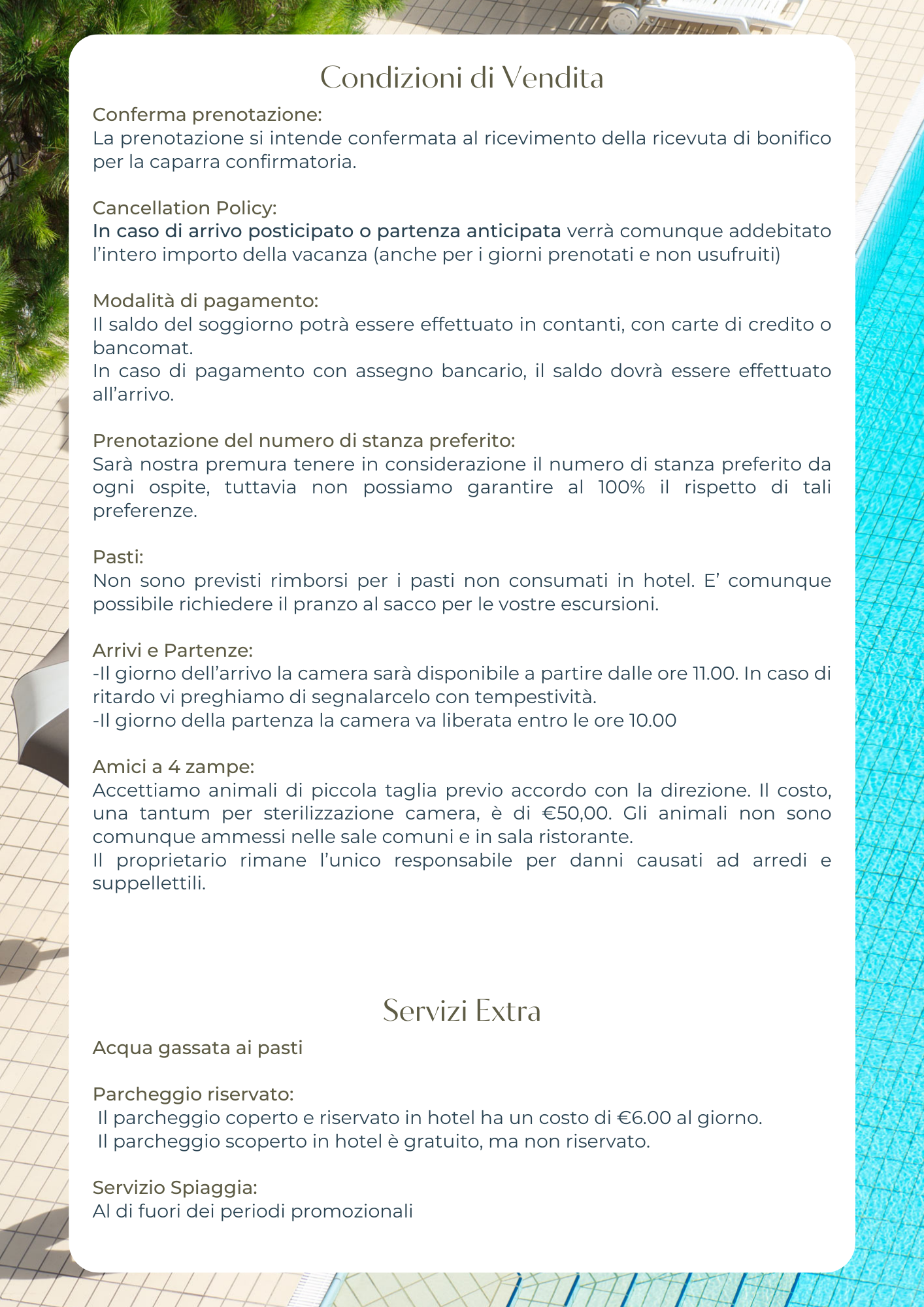 Condizioni di Vendita

Conferma prenotazione:
La prenotazione si intende confermata al ricevimento della ricevuta di bonifico per la caparra confirmatoria.

Cancellation Policy:
In caso di arrivo posticipato o partenza anticipata verrà comunque addebitato l'intero importo della vacanza (anche per i giorni prenotati e non usufruiti)

Modalità di pagamento:
Il saldo del soggiorno potrà essere effettuato in contanti, con carte di credito o bancomat.
In caso di pagamento con assegno bancario, il saldo dovrà essere effettuato all'arrivo.

Prenotazione del numero di stanza preferito:
Sarà nostra premura tenere in considerazione il numero di stanza preferito da ogni ospite, tuttavia non possiamo garantire al 100% il rispetto di tali preferenze.

Pasti:
Non sono previsti rimborsi per i pasti non consumati in hotel. E' comunque possibile richiedere il pranzo al sacco per le vostre escursioni.

Arrivi e Partenze:
-Il giorno dell'arrivo la camera sarà disponibile a partire dalle ore 11.00. In caso di ritardo vi preghiamo di segnalarcelo con tempestività.
-Il giorno della partenza la camera va liberata entro le ore 10.00

Amici a 4 zampe:
Accettiamo animali di piccola taglia previo accordo con la direzione. Il costo, una tantum per sterilizzazione camera, è di €50,00. Gli animali non sono comunque ammessi nelle sale comuni e in sala ristorante.
Il proprietario rimane l'unico responsabile per danni causati ad arredi e suppellettili.

Servizi Extra

Acqua gassata ai pasti

Parcheggio riservato:
Il parcheggio coperto e riservato in hotel ha un costo di €6.00 al giorno.
Il parcheggio scoperto in hotel è gratuito, ma non riservato.

Servizio Spiaggia:
Al di fuori dei periodi promozionali